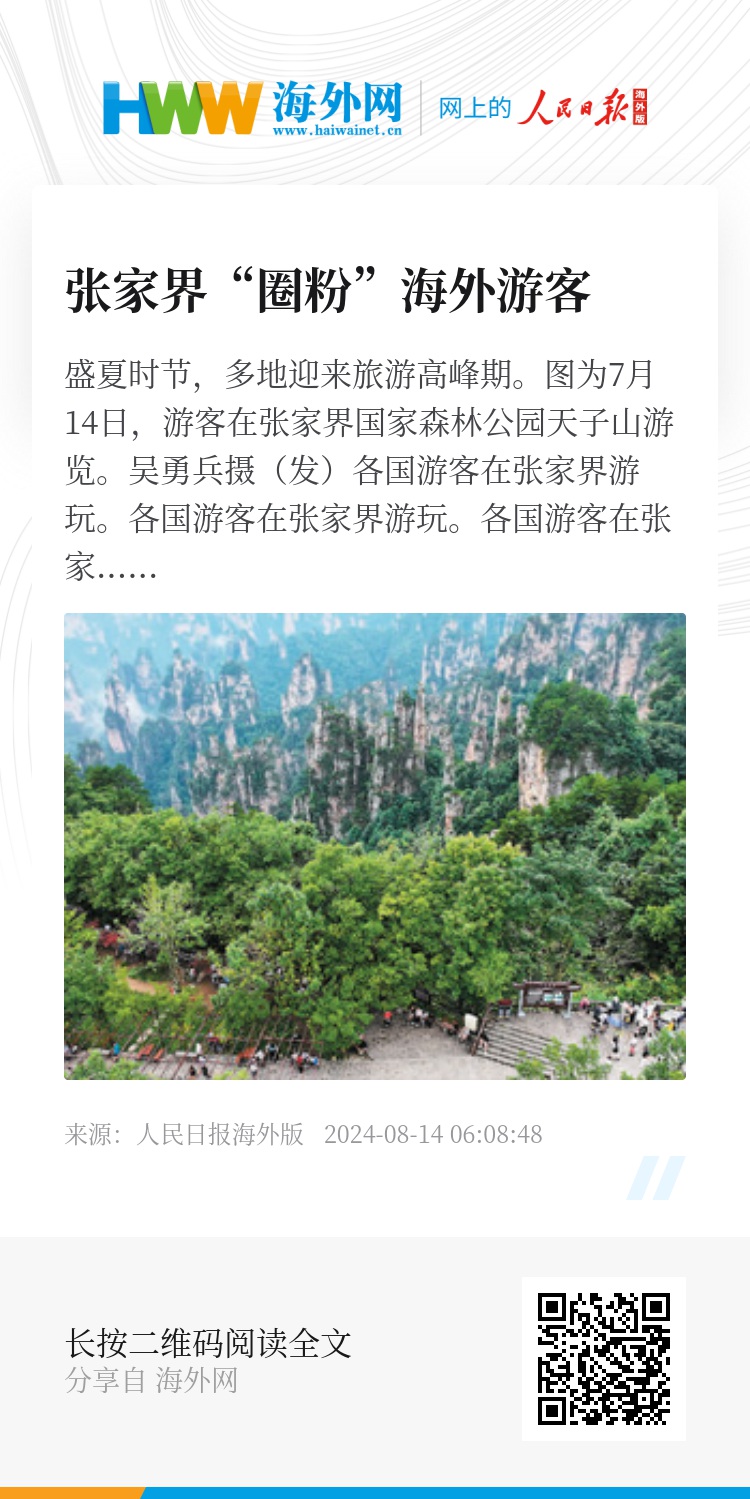 HWW 海外网
www.haiwainet.cn
网上的 人民日报 海外版

张家界“圈粉”海外游客

盛夏时节，多地迎来旅游高峰期。图为7月14日，游客在张家界国家森林公园天子山游览。吴勇兵摄（发）各国游客在张家界游玩。各国游客在张家界游玩。各国游客在张家……

来源：人民日报海外版 2024-08-14 06:08:48

长按二维码阅读全文
分享自 海外网